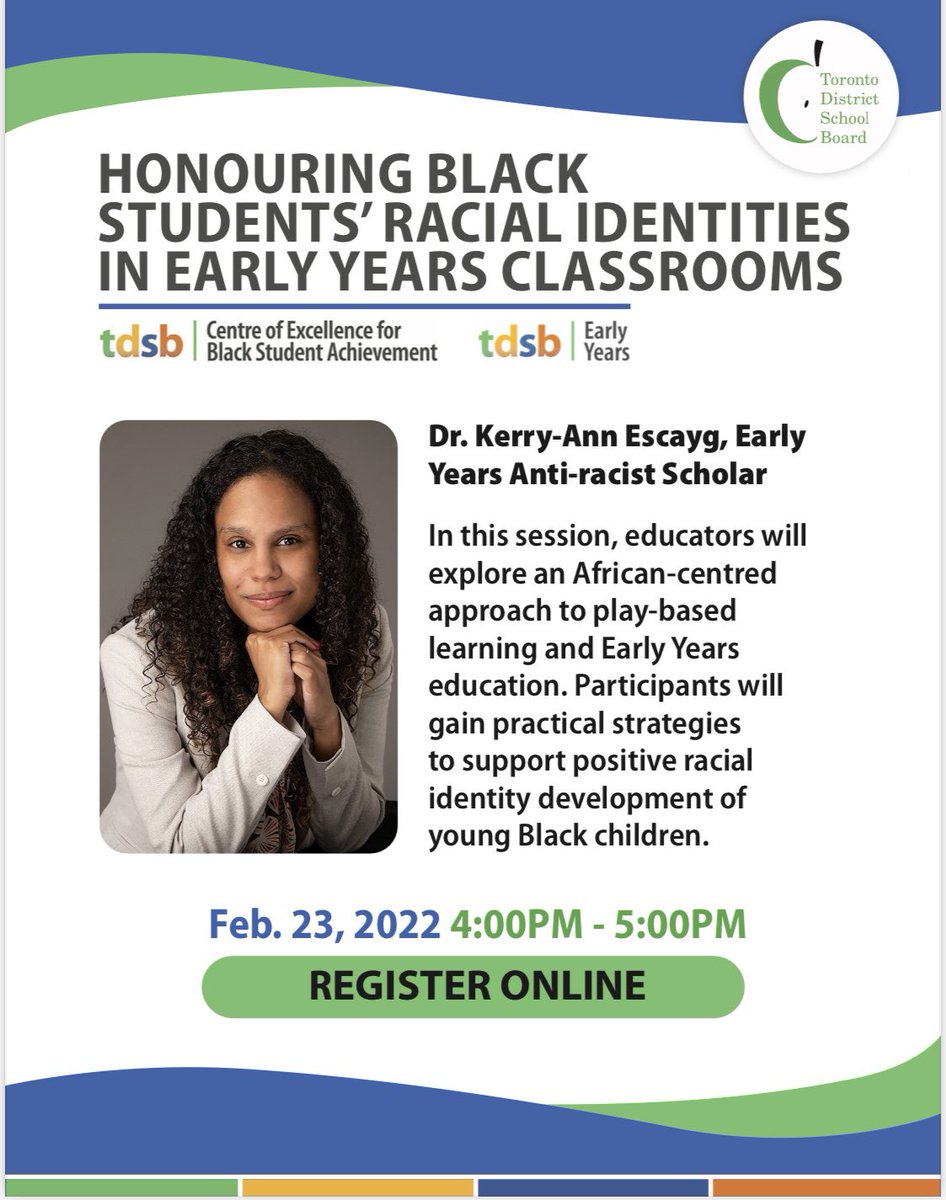 Toronto District School Board

HONOURING BLACK STUDENTS' RACIAL IDENTITIES IN EARLY YEARS CLASSROOMS

tdsb | Centre of Excellence for Black Student Achievement

tdsb | Early Years

Dr. Kerry-Ann Escayg, Early Years Anti-racist Scholar

In this session, educators will explore an African-centred approach to play-based learning and Early Years education. Participants will gain practical strategies to support positive racial identity development of young Black children.

Feb. 23, 2022 4:00PM - 5:00PM

REGISTER ONLINE